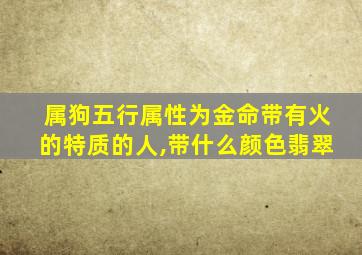 属狗五行属性为金命带有火的特质的人,带什么颜色翡翠